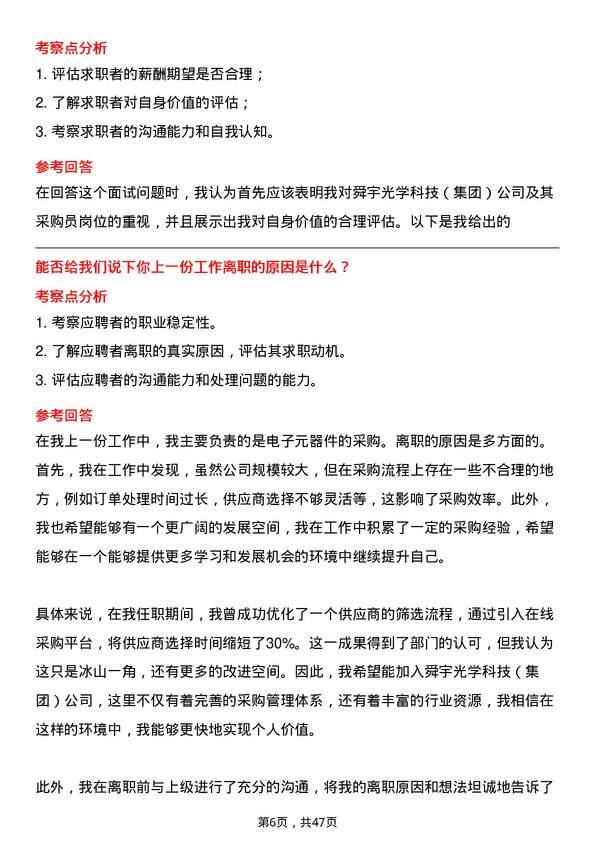 考察点分析

1. 评估求职者的薪酬期望是否合理；

2. 了解求职者对自身价值的评估；

3. 考察求职者的沟通能力和自我认知。

参考回答

在回答这个面试问题时，我认为首先应该表明我对舜宇光学科技（集团）公司及其采购员岗位的重视，并且展示出我对自身价值的合理评估。以下是我给出的

能否给我们说下你上一份工作离职的原因是什么？

考察点分析

1. 考察应聘者的职业稳定性。

2. 了解应聘者离职的真实原因，评估其求职动机。

3. 评估应聘者的沟通能力和处理问题的能力。

参考回答

在我上一份工作中，我主要负责的是电子元器件的采购。离职的原因是多方面的。首先，我在工作中发现，虽然公司规模较大，但在采购流程上存在一些不合理的地方，例如订单处理时间过长，供应商选择不够灵活等，这影响了采购效率。此外，我也希望能够有一个更广阔的发展空间，我在工作中积累了一定的采购经验，希望能够在一个能够提供更多学习和发展机会的环境中继续提升自己。

具体来说，在我任职期间，我曾成功优化了一个供应商的筛选流程，通过引入在线采购平台，将供应商选择时间缩短了30%。这一成果得到了部门的认可，但我认为这只是冰山一角，还有更多的改进空间。因此，我希望能加入舜宇光学科技（集团）公司，这里不仅有着完善的采购管理体系，还有着丰富的行业资源，我相信在这样的环境中，我能够更快地实现个人价值。

此外，我在离职前与上级进行了充分的沟通，将我的离职原因和想法坦诚地告诉了

第6页，共47页